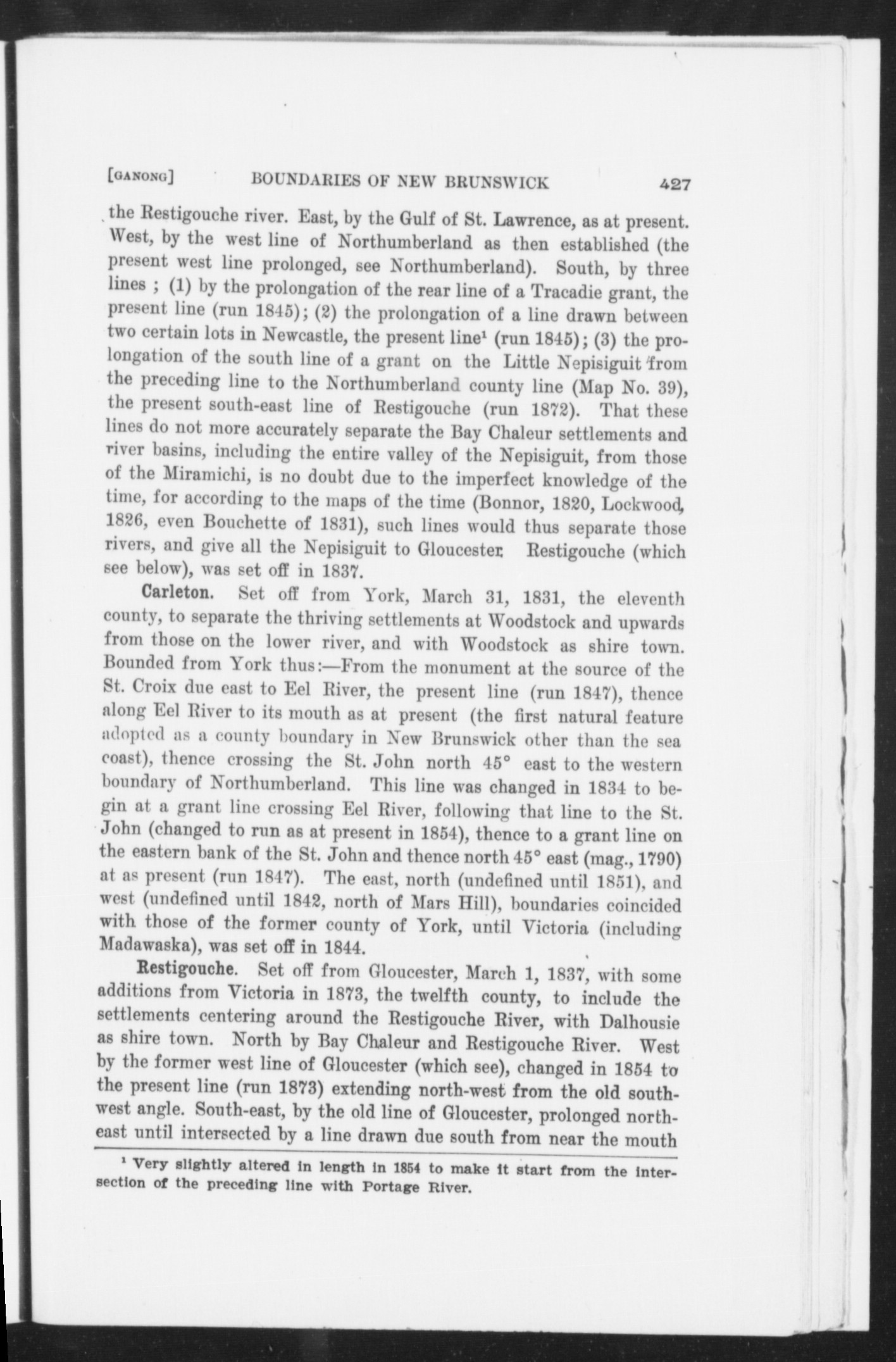 [GANONG] BOUNDARIES OF NEW BRUNSWICK 427

the Restigouche river. East, by the Gulf of St. Lawrence, as at present. West, by the west line of Northumberland as then established (the present west line prolonged, see Northumberland). South, by three lines ; (1) by the prolongation of the rear line of a Tracadie grant, the present line (run 1845); (2) the prolongation of a line drawn between two certain lots in Newcastle, the present line$^1$ (run 1845); (3) the prolongation of the south line of a grant on the Little Nepisiguit from the preceding line to the Northumberland county line (Map No. 39), the present south-east line of Restigouche (run 1872). That these lines do not more accurately separate the Bay Chaleur settlements and river basins, including the entire valley of the Nepisiguit, from those of the Miramichi, is no doubt due to the imperfect knowledge of the time, for according to the maps of the time (Bonnor, 1820, Lockwood, 1826, even Bouchette of 1831), such lines would thus separate those rivers, and give all the Nepisiguit to Gloucester. Restigouche (which see below), was set off in 1837.

Carleton. Set off from York, March 31, 1831, the eleventh county, to separate the thriving settlements at Woodstock and upwards from those on the lower river, and with Woodstock as shire town. Bounded from York thus:—From the monument at the source of the St. Croix due east to Eel River, the present line (run 1847), thence along Eel River to its mouth as at present (the first natural feature adopted as a county boundary in New Brunswick other than the sea coast), thence crossing the St. John north 45° east to the western boundary of Northumberland. This line was changed in 1834 to begin at a grant line crossing Eel River, following that line to the St. John (changed to run as at present in 1854), thence to a grant line on the eastern bank of the St. John and thence north 45° east (mag., 1790) at as present (run 1847). The east, north (undefined until 1851), and west (undefined until 1842, north of Mars Hill), boundaries coincided with those of the former county of York, until Victoria (including Madawaska), was set off in 1844.

Restigouche. Set off from Gloucester, March 1, 1837, with some additions from Victoria in 1873, the twelfth county, to include the settlements centering around the Restigouche River, with Dalhousie as shire town. North by Bay Chaleur and Restigouche River. West by the former west line of Gloucester (which see), changed in 1854 to the present line (run 1873) extending north-west from the old south-west angle. South-east, by the old line of Gloucester, prolonged north-east until intersected by a line drawn due south from near the mouth

$^1$ Very slightly altered in length in 1854 to make it start from the intersection of the preceding line with Portage River.